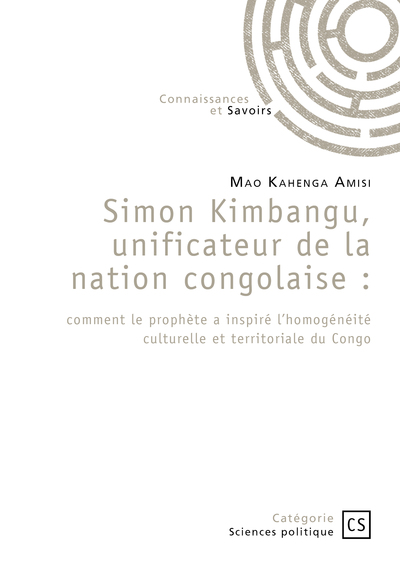 Connaissances
et Savoirs

Mao Kahenga Amisi

Simon Kimbangu, unificateur de la nation congolaise :

comment le prophète a inspiré l'homogénéité culturelle et territoriale du Congo

Catégorie
Sciences politique

CS